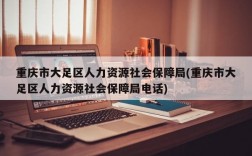 重庆市大足区人力资源社会保障局(重庆市大足区人力资源社会保障局电话)